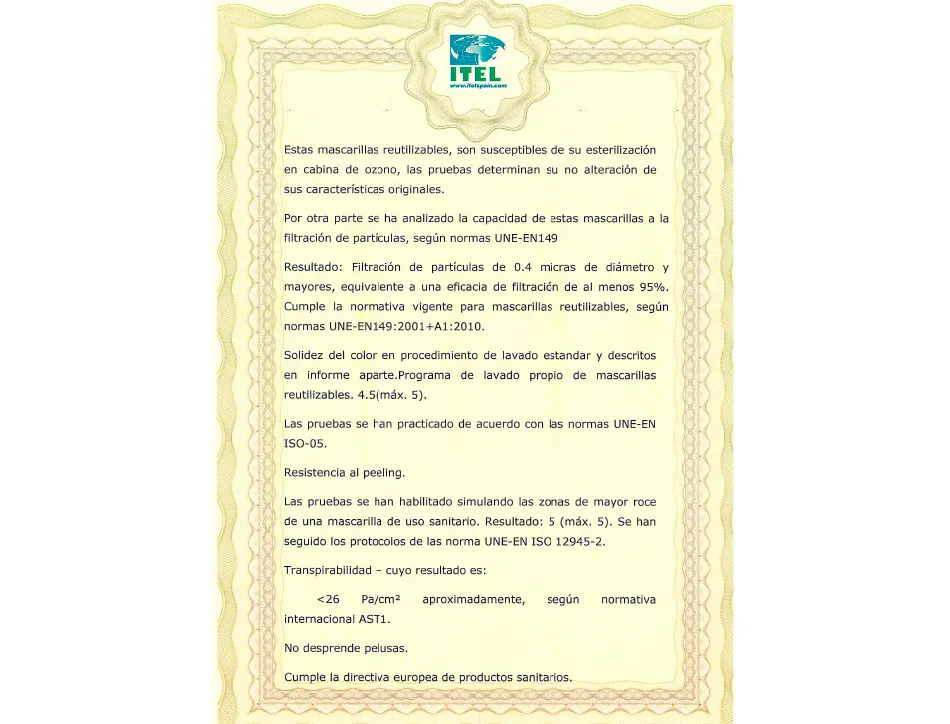 ITEL
www.itelspain.com

Estas mascarillas reutilizables, son susceptibles de su esterilización en cabina de ozono, las pruebas determinan su no alteración de sus características originales.

Por otra parte se ha analizado la capacidad de estas mascarillas a la filtración de partículas, según normas UNE-EN149

Resultado: Filtración de partículas de 0.4 micras de diámetro y mayores, equivalente a una eficacia de filtración de al menos 95%. Cumple la normativa vigente para mascarillas reutilizables, según normas UNE-EN149:2001+A1:2010.

Solidez del color en procedimiento de lavado estandar y descritos en informe aparte.Programa de lavado propio de mascarillas reutilizables. 4.5(máx. 5).

Las pruebas se han practicado de acuerdo con las normas UNE-EN ISO-05.

Resistencia al peeling.

Las pruebas se han habilitado simulando las zonas de mayor roce de una mascarilla de uso sanitario. Resultado: 5 (máx. 5). Se han seguido los protocolos de las norma UNE-EN ISO 12945-2.

Transpirabilidad – cuyo resultado es:

<26 Pa/cm² aproximadamente, según normativa internacional AST1.

No desprende pelusas.

Cumple la directiva europea de productos sanitarios.